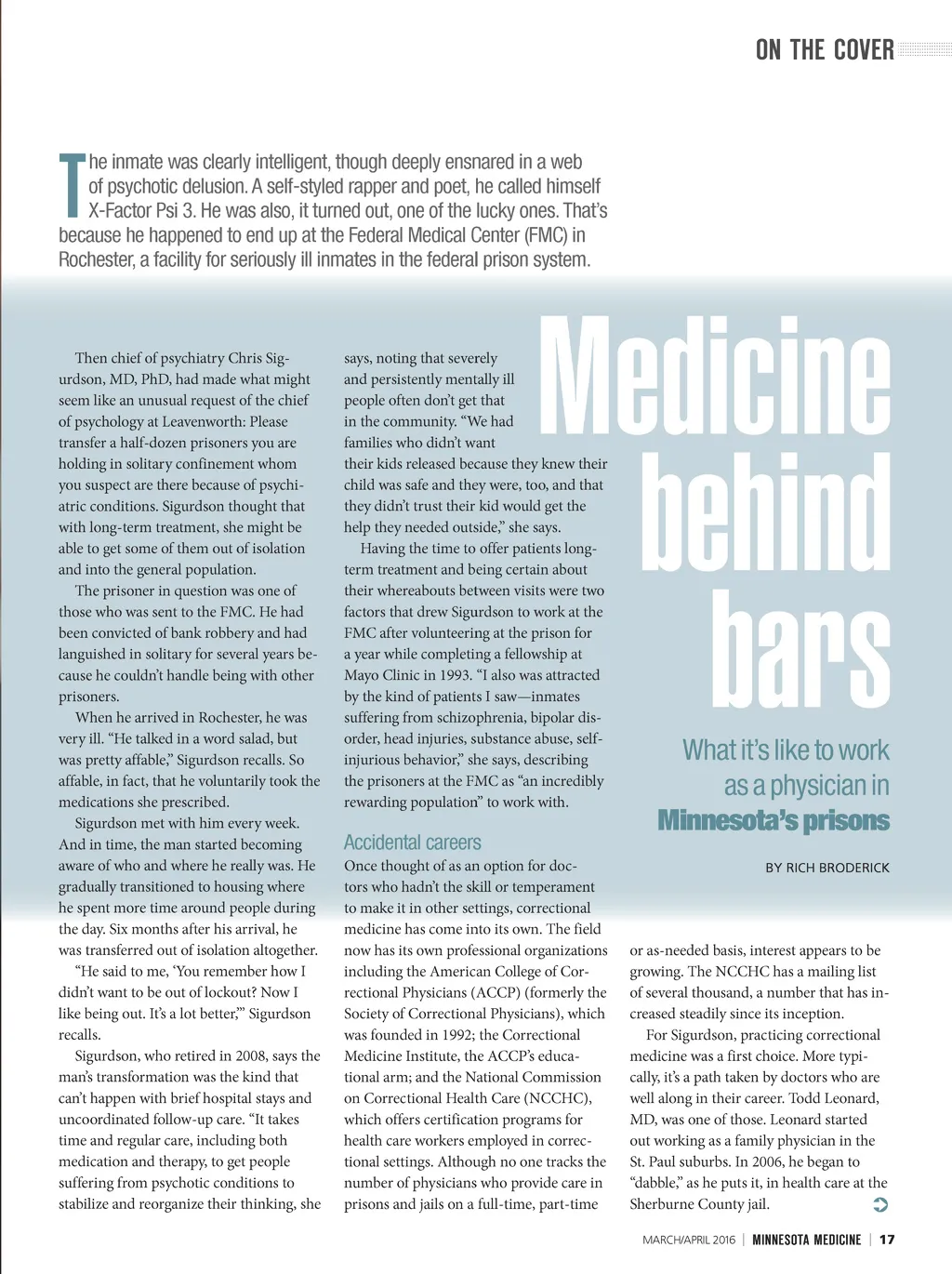 ON THE COVER

The inmate was clearly intelligent, though deeply ensnared in a web of psychotic delusion. A self-styled rapper and poet, he called himself X-Factor Psi 3. He was also, it turned out, one of the lucky ones. That's because he happened to end up at the Federal Medical Center (FMC) in Rochester, a facility for seriously ill inmates in the federal prison system.

Medicine behind bars

What it's like to work as a physician in Minnesota's prisons

BY RICH BRODERICK

Then chief of psychiatry Chris Sigurdson, MD, PhD, had made what might seem like an unusual request of the chief of psychology at Leavenworth: Please transfer a half-dozen prisoners you are holding in solitary confinement whom you suspect are there because of psychiatric conditions. Sigurdson thought that with long-term treatment, she might be able to get some of them out of isolation and into the general population.

The prisoner in question was one of those who was sent to the FMC. He had been convicted of bank robbery and had languished in solitary for several years because he couldn't handle being with other prisoners.

When he arrived in Rochester, he was very ill. "He talked in a word salad, but was pretty affable," Sigurdson recalls. So affable, in fact, that he voluntarily took the medications she prescribed.

Sigurdson met with him every week. And in time, the man started becoming aware of who and where he really was. He gradually transitioned to housing where he spent more time around people during the day. Six months after his arrival, he was transferred out of isolation altogether.

"He said to me, 'You remember how I didn't want to be out of lockout? Now I like being out. It's a lot better,'" Sigurdson recalls.

Sigurdson, who retired in 2008, says the man's transformation was the kind that can't happen with brief hospital stays and uncoordinated follow-up care. "It takes time and regular care, including both medication and therapy, to get people suffering from psychotic conditions to stabilize and reorganize their thinking, she says, noting that severely and persistently mentally ill people often don't get that in the community. "We had families who didn't want their kids released because they knew their child was safe and they were, too, and that they didn't trust their kid would get the help they needed outside," she says.

Having the time to offer patients long-term treatment and being certain about their whereabouts between visits were two factors that drew Sigurdson to work at the FMC after volunteering at the prison for a year while completing a fellowship at Mayo Clinic in 1993. "I also was attracted by the kind of patients I saw—inmates suffering from schizophrenia, bipolar disorder, head injuries, substance abuse, self-injurious behavior," she says, describing the prisoners at the FMC as "an incredibly rewarding population" to work with.

Accidental careers

Once thought of as an option for doctors who hadn't the skill or temperament to make it in other settings, correctional medicine has come into its own. The field now has its own professional organizations including the American College of Correctional Physicians (ACCP) (formerly the Society of Correctional Physicians), which was founded in 1992; the Correctional Medicine Institute, the ACCP's educational arm; and the National Commission on Correctional Health Care (NCCHC), which offers certification programs for health care workers employed in correctional settings. Although no one tracks the number of physicians who provide care in prisons and jails on a full-time, part-time or as-needed basis, interest appears to be growing. The NCCHC has a mailing list of several thousand, a number that has increased steadily since its inception.

For Sigurdson, practicing correctional medicine was a first choice. More typically, it's a path taken by doctors who are well along in their career. Todd Leonard, MD, was one of those. Leonard started out working as a family physician in the St. Paul suburbs. In 2006, he began to "dabble," as he puts it, in health care at the Sherburne County jail.

MARCH/APRIL 2016 | MINNESOTA MEDICINE | 17